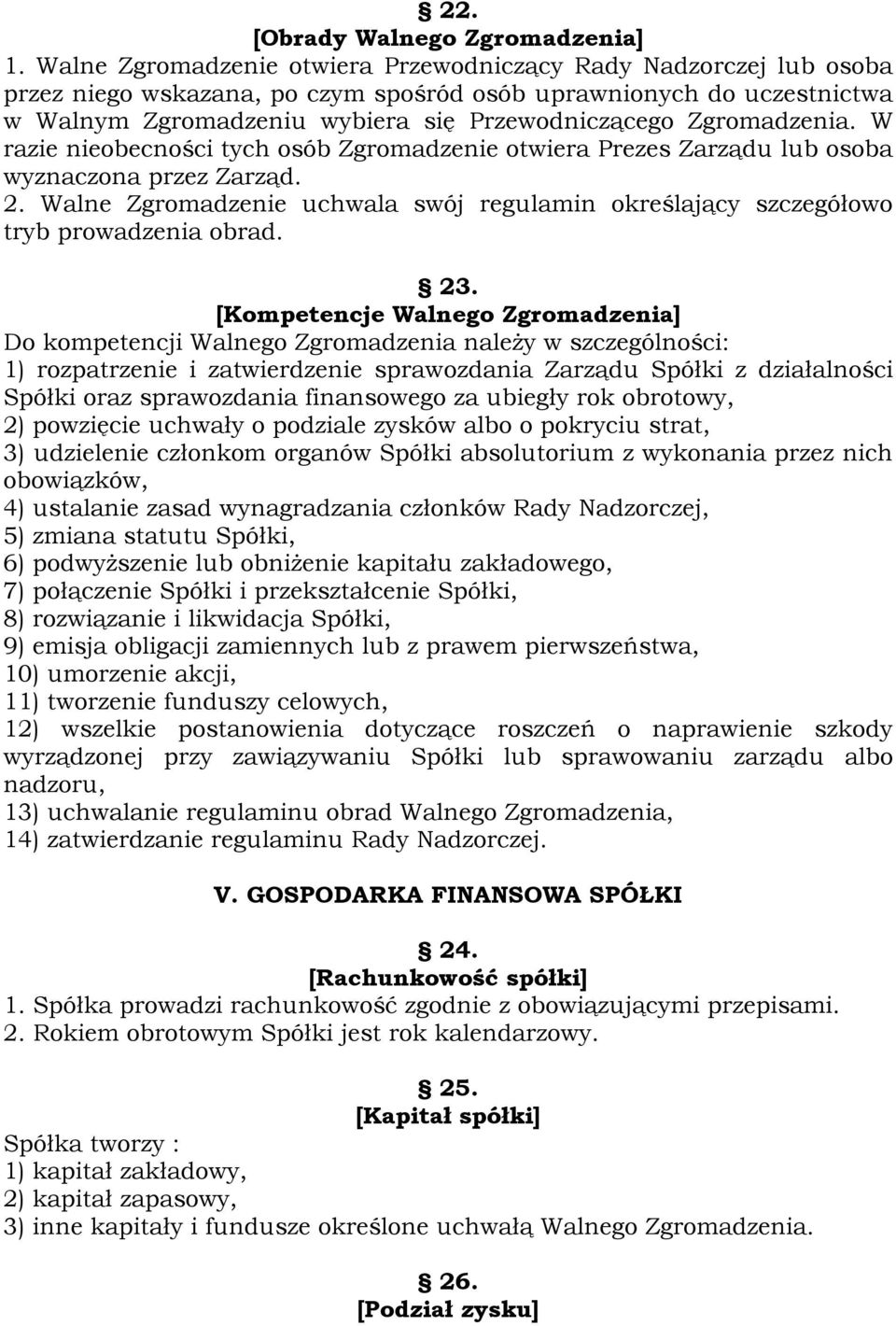 § 22.
[Obrady Walnego Zgromadzenia]
1. Walne Zgromadzenie otwiera Przewodniczący Rady Nadzorczej lub osoba przez niego wskazana, po czym spośród osób uprawnionych do uczestnictwa w Walnym Zgromadzeniu wybiera się Przewodniczącego Zgromadzenia. W razie nieobecności tych osób Zgromadzenie otwiera Prezes Zarządu lub osoba wyznaczona przez Zarząd.
2. Walne Zgromadzenie uchwala swój regulamin określający szczegółowo tryb prowadzenia obrad.

§ 23.
[Kompetencje Walnego Zgromadzenia]
Do kompetencji Walnego Zgromadzenia należy w szczególności:
1) rozpatrzenie i zatwierdzenie sprawozdania Zarządu Spółki z działalności Spółki oraz sprawozdania finansowego za ubiegły rok obrotowy,
2) powzięcie uchwały o podziale zysków albo o pokryciu strat,
3) udzielenie członkom organów Spółki absolutorium z wykonania przez nich obowiązków,
4) ustalanie zasad wynagradzania członków Rady Nadzorczej,
5) zmiana statutu Spółki,
6) podwyższenie lub obniżenie kapitału zakładowego,
7) połączenie Spółki i przekształcenie Spółki,
8) rozwiązanie i likwidacja Spółki,
9) emisja obligacji zamiennych lub z prawem pierwszeństwa,
10) umorzenie akcji,
11) tworzenie funduszy celowych,
12) wszelkie postanowienia dotyczące roszczeń o naprawienie szkody wyrządzonej przy zawiązywaniu Spółki lub sprawowaniu zarządu albo nadzoru,
13) uchwalanie regulaminu obrad Walnego Zgromadzenia,
14) zatwierdzanie regulaminu Rady Nadzorczej.

V. GOSPODARKA FINANSOWA SPÓŁKI

§ 24.
[Rachunkowość spółki]
1. Spółka prowadzi rachunkowość zgodnie z obowiązującymi przepisami.
2. Rokiem obrotowym Spółki jest rok kalendarzowy.

§ 25.
[Kapitał spółki]
Spółka tworzy :
1) kapitał zakładowy,
2) kapitał zapasowy,
3) inne kapitały i fundusze określone uchwałą Walnego Zgromadzenia.

§ 26.
[Podział zysku]